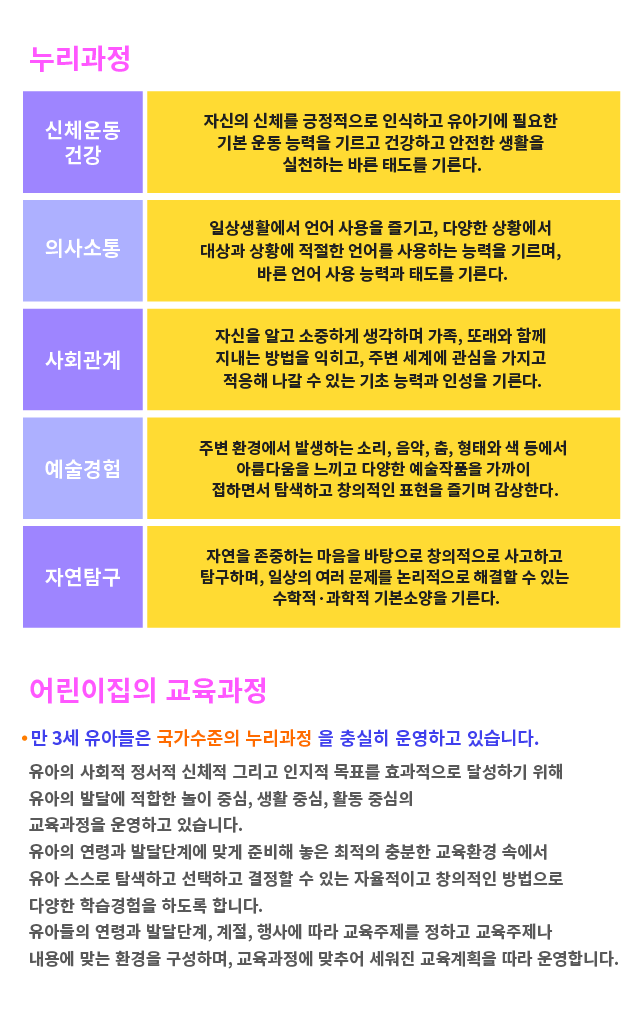 누리과정

| 신체운동 건강 | 자신의 신체를 긍정적으로 인식하고 유아기에 필요한 기본 운동 능력을 기르고 건강하고 안전한 생활을 실천하는 바른 태도를 기른다. |
|---|---|
| 의사소통 | 일상생활에서 언어 사용을 즐기고, 다양한 상황에서 대상과 상황에 적절한 언어를 사용하는 능력을 기르며, 바른 언어 사용 능력과 태도를 기른다. |
| 사회관계 | 자신을 알고 소중하게 생각하며 가족, 또래와 함께 지내는 방법을 익히고, 주변 세계에 관심을 가지고 적응해 나갈 수 있는 기초 능력과 인성을 기른다. |
| 예술경험 | 주변 환경에서 발생하는 소리, 음악, 춤, 형태와 색 등에서 아름다움을 느끼고 다양한 예술작품을 가까이 접하면서 탐색하고 창의적인 표현을 즐기며 감상한다. |
| 자연탐구 | 자연을 존중하는 마음을 바탕으로 창의적으로 사고하고 탐구하며, 일상의 여러 문제를 논리적으로 해결할 수 있는 수학적·과학적 기본소양을 기른다. |

어린이집의 교육과정

• 만 3세 유아들은 국가수준의 누리과정 을 충실히 운영하고 있습니다.

유아의 사회적 정서적 신체적 그리고 인지적 목표를 효과적으로 달성하기 위해 유아의 발달에 적합한 놀이 중심, 생활 중심, 활동 중심의 교육과정을 운영하고 있습니다.
유아의 연령과 발달단계에 맞게 준비해 놓은 최적의 충분한 교육환경 속에서 유아 스스로 탐색하고 선택하고 결정할 수 있는 자율적이고 창의적인 방법으로 다양한 학습경험을 하도록 합니다.
유아들의 연령과 발달단계, 계절, 행사에 따라 교육주제를 정하고 교육주제나 내용에 맞는 환경을 구성하며, 교육과정에 맞추어 세워진 교육계획을 따라 운영합니다.